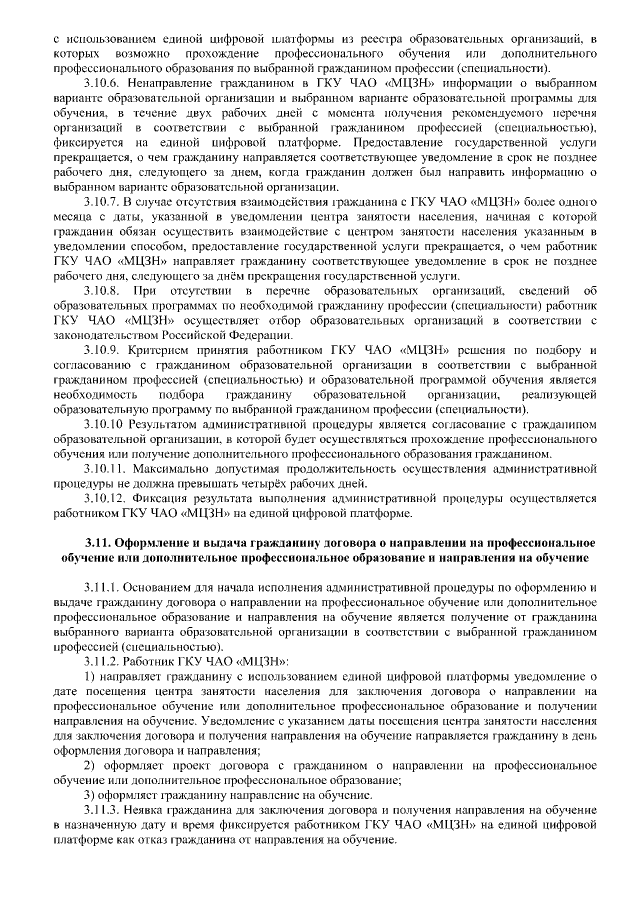 с использованием единой цифровой платформы из реестра образовательных организаций, в которых возможно прохождение профессионального обучения или дополнительного профессионального образования по выбранной гражданином профессии (специальности).

3.10.6. Ненаправление гражданином в ГКУ ЧАО «МЦЗН» информации о выбранном варианте образовательной организации и выбранном варианте образовательной программы для обучения, в течение двух рабочих дней с момента получения рекомендуемого перечня организаций в соответствии с выбранной гражданином профессией (специальностью), фиксируется на единой цифровой платформе. Предоставление государственной услуги прекращается, о чем гражданину направляется соответствующее уведомление в срок не позднее рабочего дня, следующего за днем, когда гражданин должен был направить информацию о выбранном варианте образовательной организации.

3.10.7. В случае отсутствия взаимодействия гражданина с ГКУ ЧАО «МЦЗН» более одного месяца с даты, указанной в уведомлении центра занятости населения, начиная с которой гражданин обязан осуществить взаимодействие с центром занятости населения указанным в уведомлении способом, предоставление государственной услуги прекращается, о чем работник ГКУ ЧАО «МЦЗН» направляет гражданину соответствующее уведомление в срок не позднее рабочего дня, следующего за днём прекращения государственной услуги.

3.10.8. При отсутствии в перечне образовательных организаций, сведений об образовательных программах по необходимой гражданину профессии (специальности) работник ГКУ ЧАО «МЦЗН» осуществляет отбор образовательных организаций в соответствии с законодательством Российской Федерации.

3.10.9. Критерием принятия работником ГКУ ЧАО «МЦЗН» решения по подбору и согласованию с гражданином образовательной организации в соответствии с выбранной гражданином профессией (специальностью) и образовательной программой обучения является необходимость подбора гражданину образовательной организации, реализующей образовательную программу по выбранной гражданином профессии (специальности).

3.10.10 Результатом административной процедуры является согласование с гражданином образовательной организации, в которой будет осуществляться прохождение профессионального обучения или получение дополнительного профессионального образования гражданином.

3.10.11. Максимально допустимая продолжительность осуществления административной процедуры не должна превышать четырёх рабочих дней.

3.10.12. Фиксация результата выполнения административной процедуры осуществляется работником ГКУ ЧАО «МЦЗН» на единой цифровой платформе.

3.11. Оформление и выдача гражданину договора о направлении на профессиональное обучение или дополнительное профессиональное образование и направления на обучение

3.11.1. Основанием для начала исполнения административной процедуры по оформлению и выдаче гражданину договора о направлении на профессиональное обучение или дополнительное профессиональное образование и направления на обучение является получение от гражданина выбранного варианта образовательной организации в соответствии с выбранной гражданином профессией (специальностью).

3.11.2. Работник ГКУ ЧАО «МЦЗН»:

1) направляет гражданину с использованием единой цифровой платформы уведомление о дате посещения центра занятости населения для заключения договора о направлении на профессиональное обучение или дополнительное профессиональное образование и получении направления на обучение. Уведомление с указанием даты посещения центра занятости населения для заключения договора и получения направления на обучение направляется гражданину в день оформления договора и направления;

2) оформляет проект договора с гражданином о направлении на профессиональное обучение или дополнительное профессиональное образование;

3) оформляет гражданину направление на обучение.

3.11.3. Неявка гражданина для заключения договора и получения направления на обучение в назначенную дату и время фиксируется работником ГКУ ЧАО «МЦЗН» на единой цифровой платформе как отказ гражданина от направления на обучение.